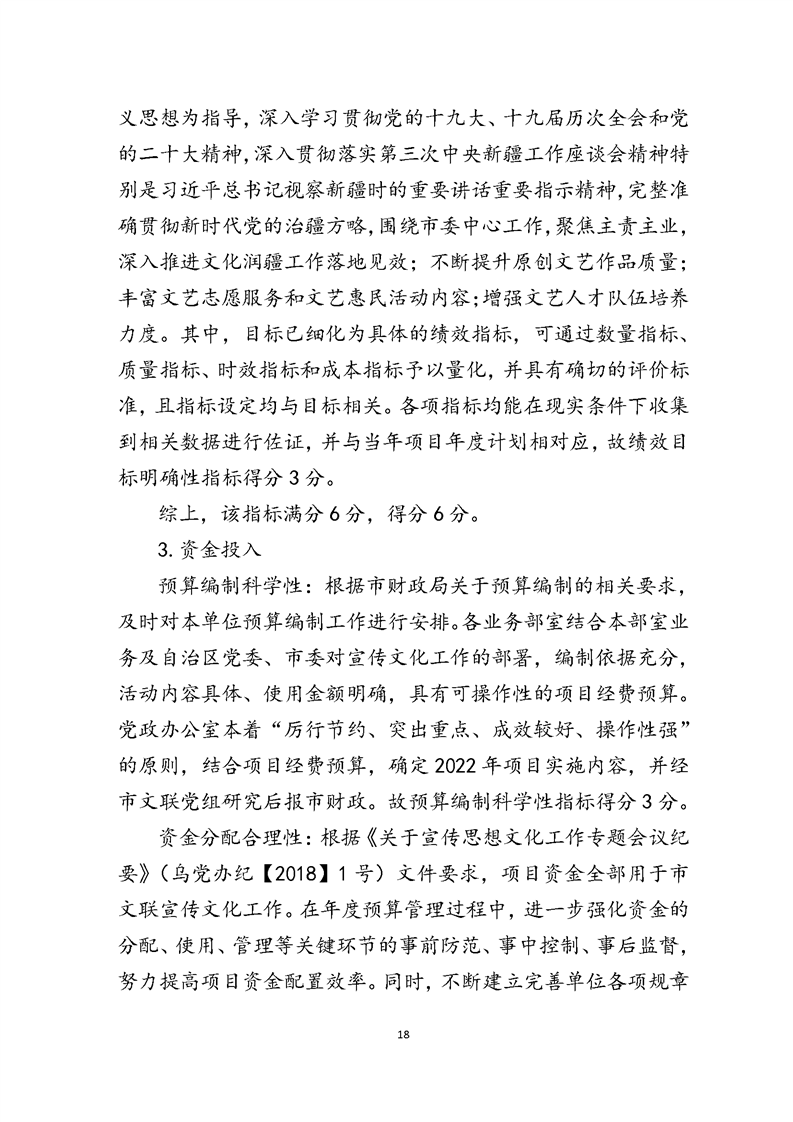 义思想为指导，深入学习贯彻党的十九大、十九届历次全会和党的二十大精神，深入贯彻落实第三次中央新疆工作座谈会精神特别是习近平总书记视察新疆时的重要讲话重要指示精神，完整准确贯彻新时代党的治疆方略，围绕市委中心工作，聚焦主责主业，深入推进文化润疆工作落地见效；不断提升原创文艺作品质量；丰富文艺志愿服务和文艺惠民活动内容；增强文艺人才队伍培养力度。其中，目标已细化为具体的绩效指标，可通过数量指标、质量指标、时效指标和成本指标予以量化，并具有确切的评价标准，且指标设定均与目标相关。各项指标均能在现实条件下收集到相关数据进行佐证，并与当年项目年度计划相对应，故绩效目标明确性指标得分 3 分。

综上，该指标满分 6 分，得分 6 分。

3. 资金投入

预算编制科学性：根据市财政局关于预算编制的相关要求，及时对本单位预算编制工作进行安排。各业务部室结合本部室业务及自治区党委、市委对宣传文化工作的部署，编制依据充分，活动内容具体、使用金额明确，具有可操作性的项目经费预算。党政办公室本着“厉行节约、突出重点、成效较好、操作性强”的原则，结合项目经费预算，确定 2022 年项目实施内容，并经市文联党组研究后报市财政。故预算编制科学性指标得分 3 分。

资金分配合理性：根据《关于宣传思想文化工作专题会议纪要》（乌党办纪【2018】1 号）文件要求，项目资金全部用于市文联宣传文化工作。在年度预算管理过程中，进一步强化资金的分配、使用、管理等关键环节的事前防范、事中控制、事后监督，努力提高项目资金配置效率。同时，不断建立完善单位各项规章

18